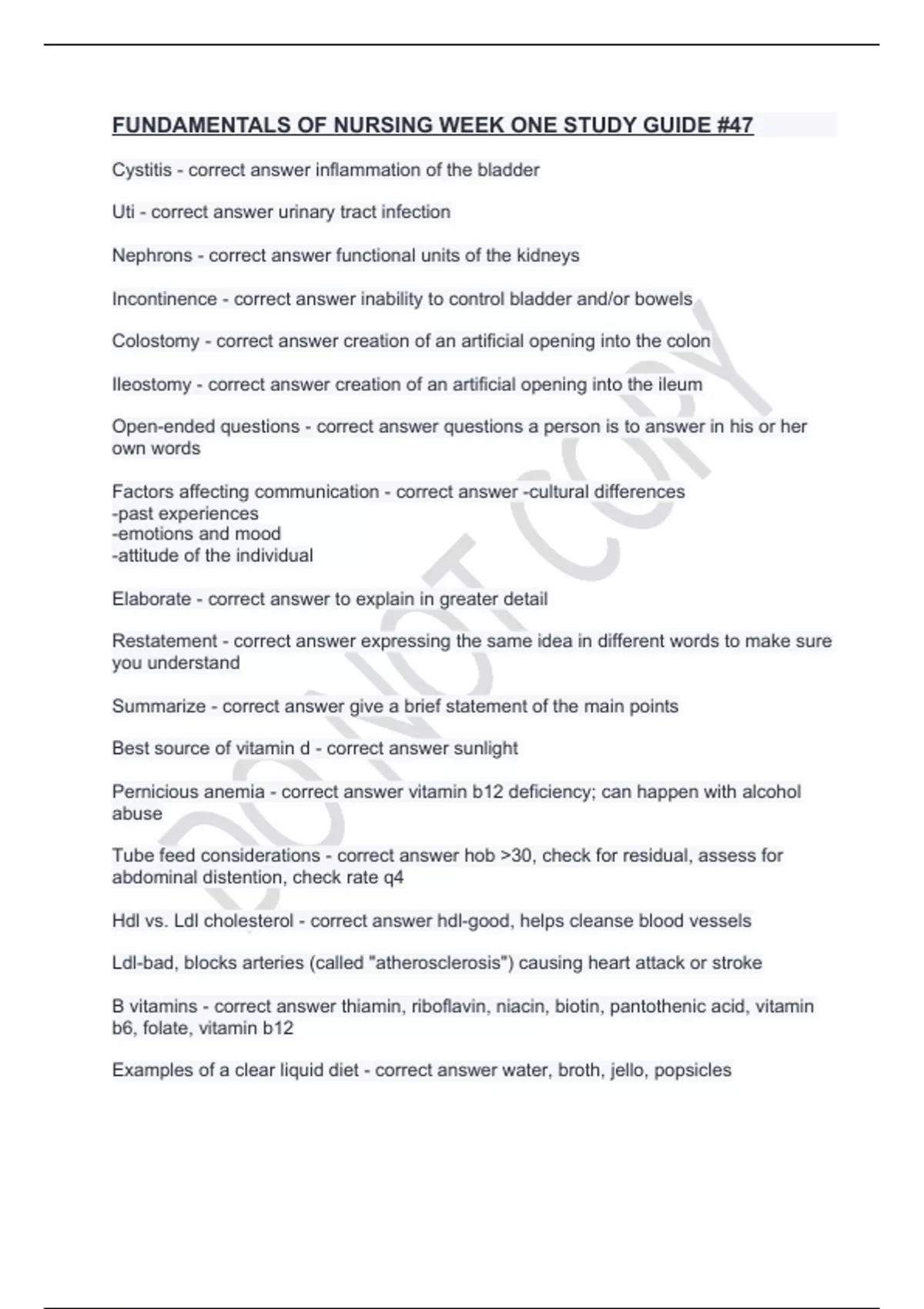 FUNDAMENTALS OF NURSING WEEK ONE STUDY GUIDE #47

Cystitis - correct answer inflammation of the bladder

Uti - correct answer urinary tract infection

Nephrons - correct answer functional units of the kidneys

Incontinence - correct answer inability to control bladder and/or bowels

Colostomy - correct answer creation of an artificial opening into the colon

Ileostomy - correct answer creation of an artificial opening into the ileum

Open-ended questions - correct answer questions a person is to answer in his or her own words

Factors affecting communication - correct answer -cultural differences
-past experiences
-emotions and mood
-attitude of the individual

Elaborate - correct answer to explain in greater detail

Restatement - correct answer expressing the same idea in different words to make sure you understand

Summarize - correct answer give a brief statement of the main points

Best source of vitamin d - correct answer sunlight

Pernicious anemia - correct answer vitamin b12 deficiency; can happen with alcohol abuse

Tube feed considerations - correct answer hob >30, check for residual, assess for abdominal distention, check rate q4

Hdl vs. Ldl cholesterol - correct answer hdl-good, helps cleanse blood vessels

Ldl-bad, blocks arteries (called "atherosclerosis") causing heart attack or stroke

B vitamins - correct answer thiamin, riboflavin, niacin, biotin, pantothenic acid, vitamin b6, folate, vitamin b12

Examples of a clear liquid diet - correct answer water, broth, jello, popsicles

DO NOT COPY